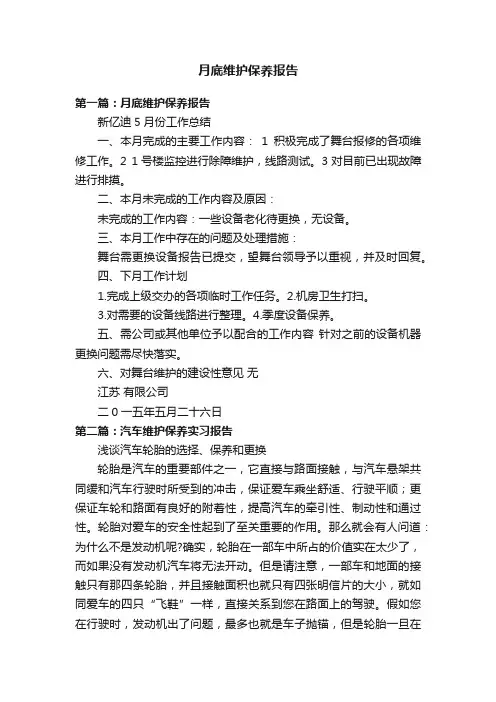 月底维护保养报告

第一篇：月底维护保养报告

新亿迪 5 月份工作总结

一、本月完成的主要工作内容： 1 积极完成了舞台报修的各项维修工作。2 1 号楼监控进行除障维护，线路测试。3 对目前已出现故障进行排摸。

二、本月未完成的工作内容及原因：

未完成的工作内容：一些设备老化待更换，无设备。

三、本月工作中存在的问题及处理措施：

舞台需更换设备报告已提交，望舞台领导予以重视，并及时回复。

四、下月工作计划

1.完成上级交办的各项临时工作任务。2.机房卫生打扫。

3.对需要的设备线路进行整理。4.季度设备保养。

五、需公司或其他单位予以配合的工作内容 针对之前的设备机器更换问题需尽快落实。

六、对舞台维护的建设性意见 无

江苏 有限公司

二 0 一五年五月二十六日

第二篇：汽车维护保养实习报告

浅谈汽车轮胎的选择、保养和更换

轮胎是汽车的重要部件之一，它直接与路面接触，与汽车悬架共同缓和汽车行驶时所受到的冲击，保证爱车乘坐舒适、行驶平顺；更保证车轮和路面有良好的附着性，提高汽车的牵引性、制动性和通过性。轮胎对爱车的安全性起到了至关重要的作用。那么就会有人问道：为什么不是发动机呢?确实，轮胎在一部车中所占的价值实在太少了，而如果没有发动机汽车将无法开动。但是请注意，一部车和地面的接触只有那四条轮胎，并且接触面积也就只有四张明信片的大小，就如同爱车的四只“飞鞋”一样，直接关系到您在路面上的驾驶。假如您在行驶时，发动机出了问题，最多也就是车子抛锚，但是轮胎一旦在